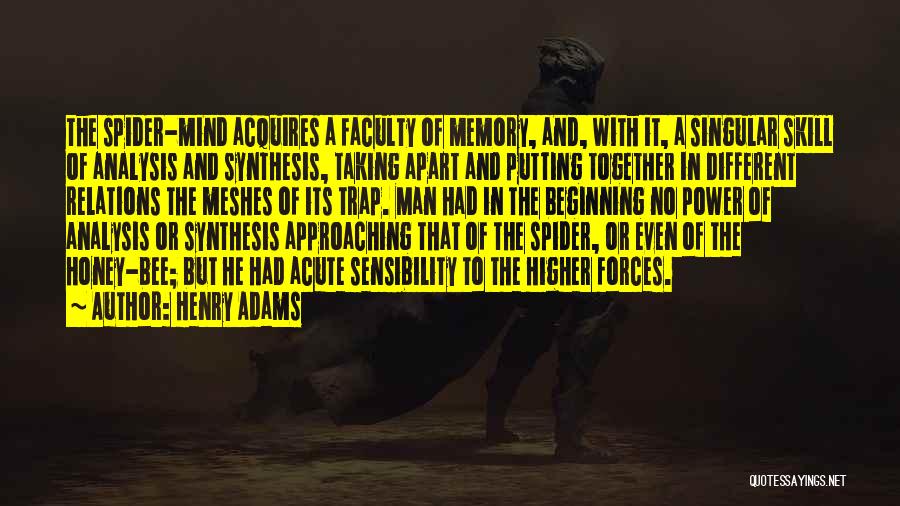 THE SPIDER-MIND ACQUIRES A FACULTY OF MEMORY, AND, WITH IT, A SINGULAR SKILL OF ANALYSIS AND SYNTHESIS, TAKING APART AND PUTTING TOGETHER IN DIFFERENT RELATIONS THE MESHES OF ITS TRAP. MAN HAD IN THE BEGINNING NO POWER OF ANALYSIS OR SYNTHESIS APPROACHING THAT OF THE SPIDER, OR EVEN OF THE HONEY-BEE; BUT HE HAD ACUTE SENSIBILITY TO THE HIGHER FORCES.
~ AUTHOR: HENRY ADAMS

QUOTESSAYINGS.NET